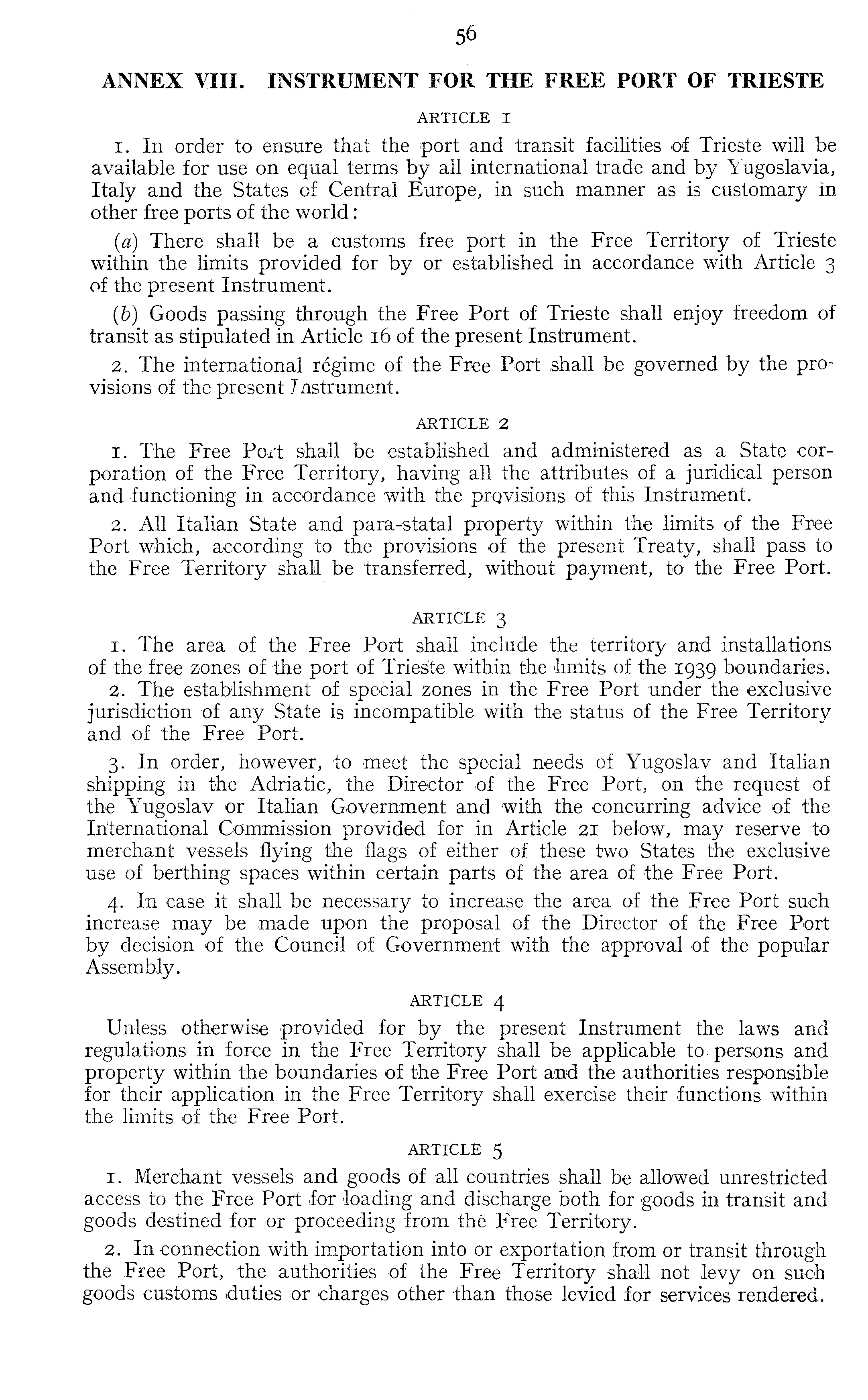 56

ANNEX VIII. INSTRUMENT FOR THE FREE PORT OF TRIESTE

ARTICLE 1

1. In order to ensure that the port and transit facilities of Trieste will be available for use on equal terms by all international trade and by Yugoslavia, Italy and the States of Central Europe, in such manner as is customary in other free ports of the world:

(a) There shall be a customs free port in the Free Territory of Trieste within the limits provided for by or established in accordance with Article 3 of the present Instrument.

(b) Goods passing through the Free Port of Trieste shall enjoy freedom of transit as stipulated in Article 16 of the present Instrument.

2. The international régime of the Free Port shall be governed by the provisions of the present Instrument.

ARTICLE 2

1. The Free Port shall be established and administered as a State corporation of the Free Territory, having all the attributes of a juridical person and functioning in accordance with the provisions of this Instrument.

2. All Italian State and para-statal property within the limits of the Free Port which, according to the provisions of the present Treaty, shall pass to the Free Territory shall be transferred, without payment, to the Free Port.

ARTICLE 3

1. The area of the Free Port shall include the territory and installations of the free zones of the port of Trieste within the limits of the 1939 boundaries.

2. The establishment of special zones in the Free Port under the exclusive jurisdiction of any State is incompatible with the status of the Free Territory and of the Free Port.

3. In order, however, to meet the special needs of Yugoslav and Italian shipping in the Adriatic, the Director of the Free Port, on the request of the Yugoslav or Italian Government and with the concurring advice of the International Commission provided for in Article 21 below, may reserve to merchant vessels flying the flags of either of these two States the exclusive use of berthing spaces within certain parts of the area of the Free Port.

4. In case it shall be necessary to increase the area of the Free Port such increase may be made upon the proposal of the Director of the Free Port by decision of the Council of Government with the approval of the popular Assembly.

ARTICLE 4

Unless otherwise provided for by the present Instrument the laws and regulations in force in the Free Territory shall be applicable to persons and property within the boundaries of the Free Port and the authorities responsible for their application in the Free Territory shall exercise their functions within the limits of the Free Port.

ARTICLE 5

1. Merchant vessels and goods of all countries shall be allowed unrestricted access to the Free Port for loading and discharge both for goods in transit and goods destined for or proceeding from the Free Territory.

2. In connection with importation into or exportation from or transit through the Free Port, the authorities of the Free Territory shall not levy on such goods customs duties or charges other than those levied for services rendered.